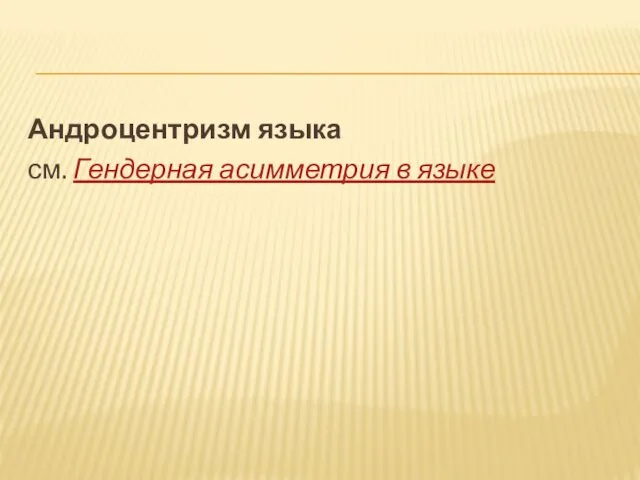 Андроцентризм языка
см. Гендерная асимметрия в языке